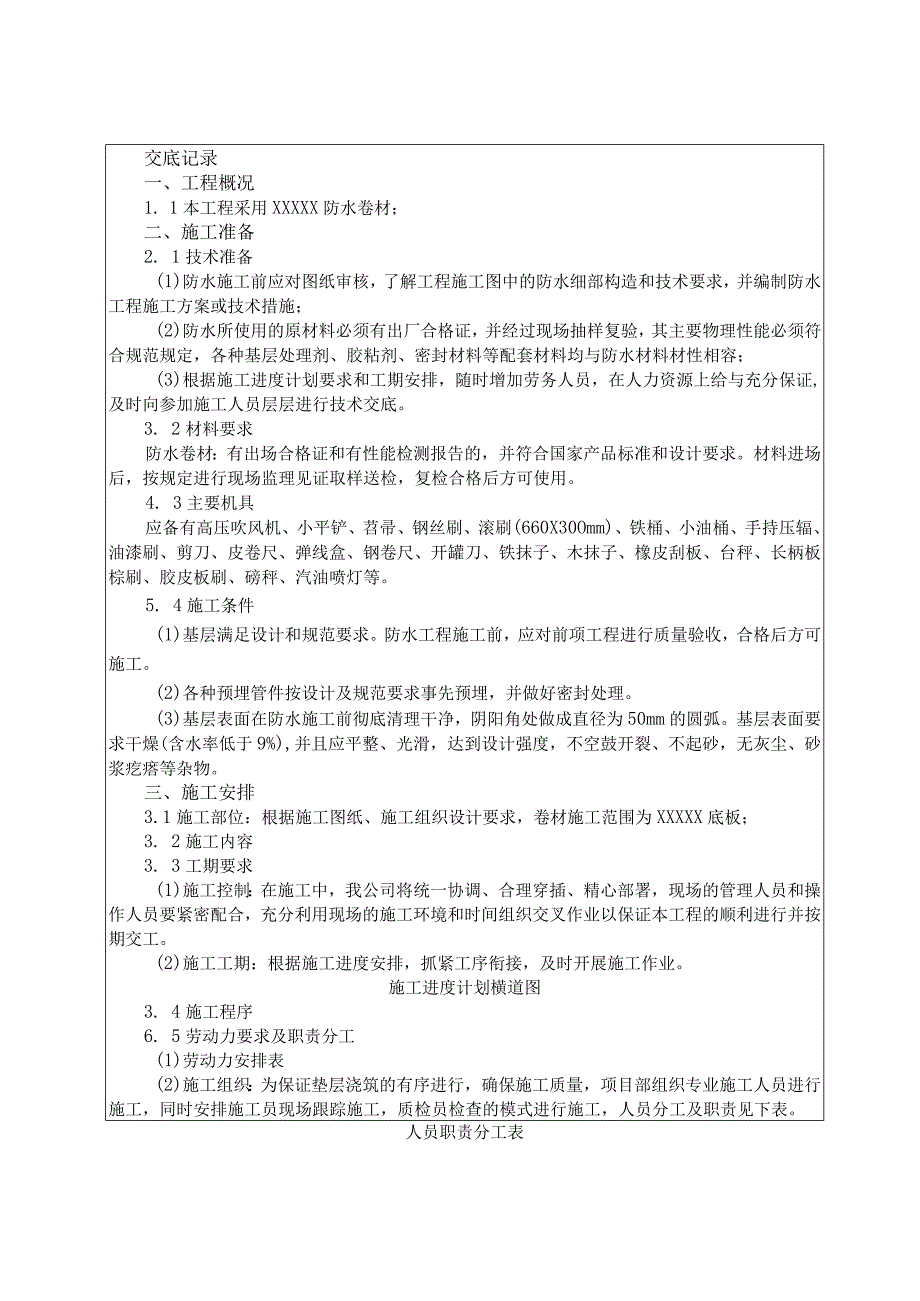 交底记录

一、工程概况

1. 1 本工程采用 XXXXX 防水卷材；

二、施工准备

2. 1 技术准备

(1)防水施工前应对图纸审核，了解工程施工图中的防水细部构造和技术要求，并编制防水工程施工方案或技术措施；

(2)防水所使用的原材料必须有出厂合格证，并经过现场抽样复验，其主要物理性能必须符合规范规定，各种基层处理剂、胶粘剂、密封材料等配套材料均与防水材料材性相容；

(3)根据施工进度计划要求和工期安排，随时增加劳务人员，在人力资源上给与充分保证，及时向参加施工人员层层进行技术交底。

3. 2 材料要求

防水卷材：有出场合格证和有性能检测报告的，并符合国家产品标准和设计要求。材料进场后，按规定进行现场监理见证取样送检，复检合格后方可使用。

4. 3 主要机具

应备有高压吹风机、小平铲、苕帚、钢丝刷、滚刷(660X300mm)、铁桶、小油桶、手持压辐、油漆刷、剪刀、皮卷尺、弹线盒、钢卷尺、开罐刀、铁抹子、木抹子、橡皮刮板、台秤、长柄板棕刷、胶皮板刷、磅秤、汽油喷灯等。

5. 4 施工条件

(1)基层满足设计和规范要求。防水工程施工前，应对前项工程进行质量验收，合格后方可施工。

(2)各种预埋管件按设计及规范要求事先预埋，并做好密封处理。

(3)基层表面在防水施工前彻底清理干净，阴阳角处做成直径为 50mm 的圆弧。基层表面要求干燥(含水率低于 9%)，并且应平整、光滑，达到设计强度，不空鼓开裂、不起砂，无灰尘、砂浆疙瘩等杂物。

三、施工安排

3. 1 施工部位：根据施工图纸、施工组织设计要求，卷材施工范围为 XXXXX 底板；

3. 2 施工内容

3. 3 工期要求

(1)施工控制：在施工中，我公司将统一协调、合理穿插、精心部署，现场的管理人员和操作人员要紧密配合，充分利用现场的施工环境和时间组织交叉作业以保证本工程的顺利进行并按期交工。

(2)施工工期：根据施工进度安排，抓紧工序衔接，及时开展施工作业。

施工进度计划横道图

3. 4 施工程序

6. 5 劳动力要求及职责分工

(1)劳动力安排表

(2)施工组织：为保证垫层浇筑的有序进行，确保施工质量，项目部组织专业施工人员进行施工，同时安排施工员现场跟踪施工，质检员检查的模式进行施工，人员分工及职责见下表。

人员职责分工表